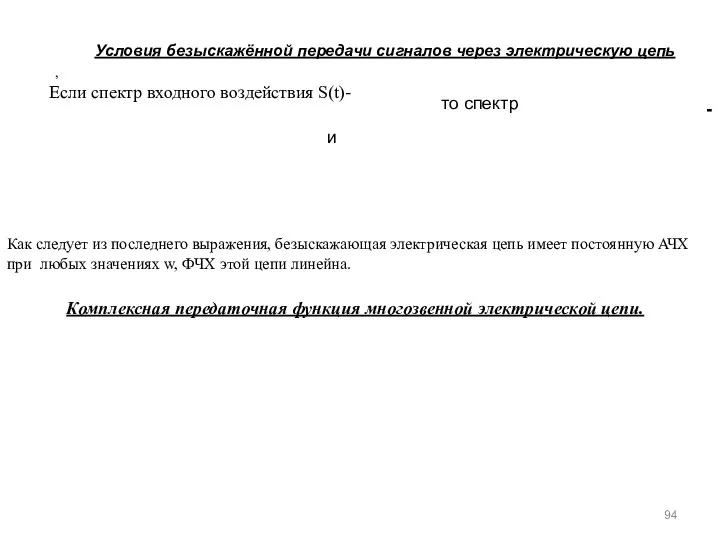 Условия безыскажённой передачи сигналов через электрическую цепь

,

Если спектр входного воздействия S(t)-

то спектр

-

и

Как следует из последнего выражения, безыскажающая электрическая цепь имеет постоянную АЧХ при любых значениях w, ФЧХ этой цепи линейна.

Комплексная передаточная функция многозвенной электрической цепи.

94